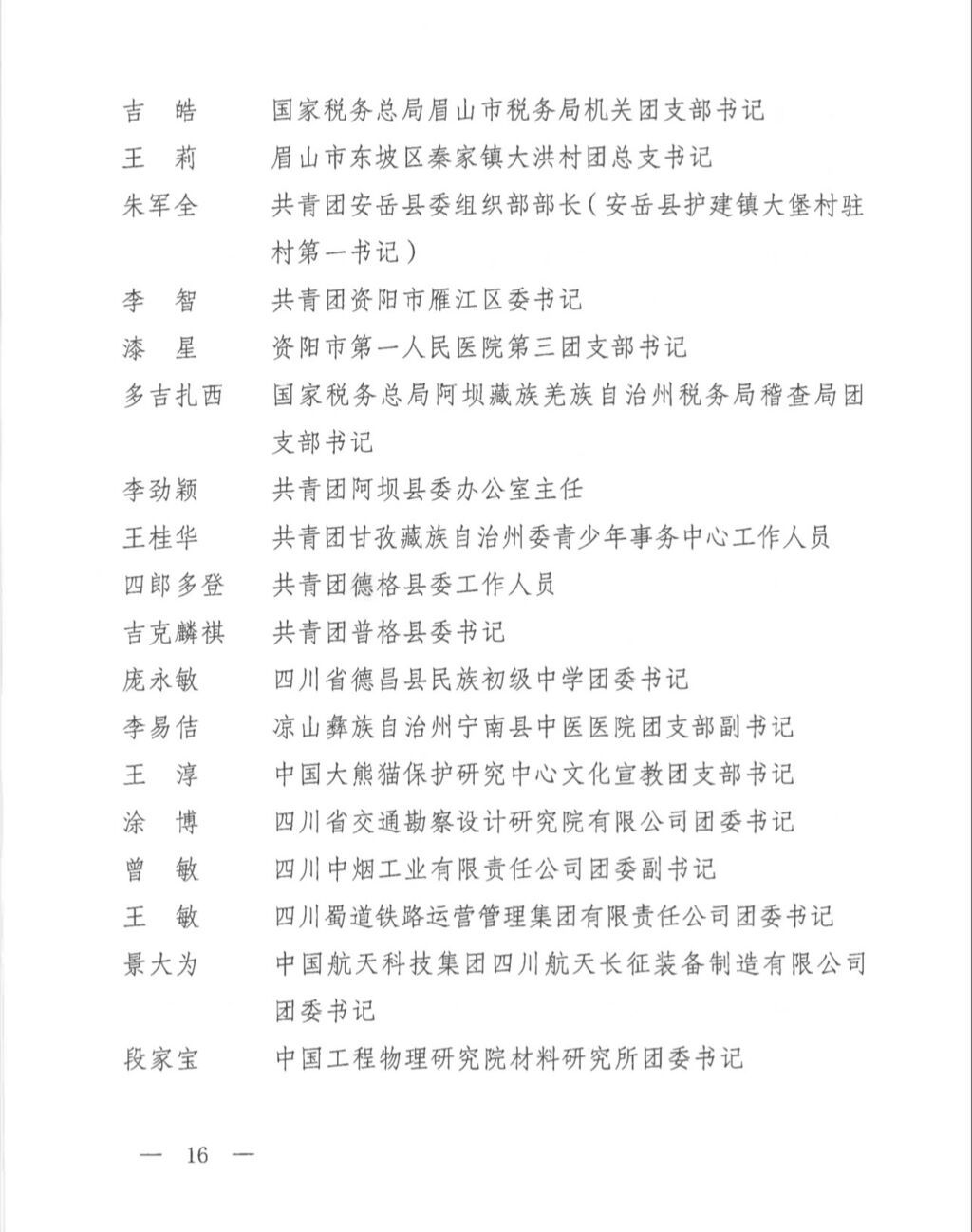 吉　皓　　国家税务总局眉山市税务局机关团支部书记
王　莉　　眉山市东坡区秦家镇大洪村团总支书记
朱军全　　共青团安岳县委组织部部长（安岳县护建镇大堡村驻村第一书记）
李　智　　共青团资阳市雁江区委书记
漆　星　　资阳市第一人民医院第三团支部书记
多吉扎西　国家税务总局阿坝藏族羌族自治州税务局稽查局团支部书记
李劲颖　　共青团阿坝县委办公室主任
王桂华　　共青团甘孜藏族自治州委青少年事务中心工作人员
四郎多登　共青团德格县委工作人员
吉克麟祺　共青团普格县委书记
庞永敏　　四川省德昌县民族初级中学团委书记
李易佶　　凉山彝族自治州宁南县中医医院团支部副书记
王　淳　　中国大熊猫保护研究中心文化宣教团支部书记
涂　博　　四川省交通勘察设计研究院有限公司团委书记
曾　敏　　四川中烟工业有限责任公司团委副书记
王　敏　　四川蜀道铁路运营管理集团有限责任公司团委书记
景大为　　中国航天科技集团四川航天长征装备制造有限公司团委书记
段家宝　　中国工程物理研究院材料研究所团委书记

— 16 —